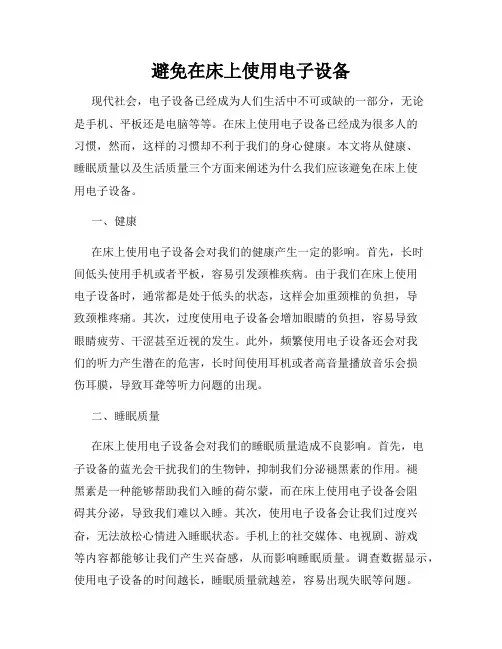 避免在床上使用电子设备

现代社会，电子设备已经成为人们生活中不可或缺的一部分，无论是手机、平板还是电脑等等。在床上使用电子设备已经成为很多人的习惯，然而，这样的习惯却不利于我们的身心健康。本文将从健康、睡眠质量以及生活质量三个方面来阐述为什么我们应该避免在床上使用电子设备。

一、健康

在床上使用电子设备会对我们的健康产生一定的影响。首先，长时间低头使用手机或者平板，容易引发颈椎疾病。由于我们在床上使用电子设备时，通常都是处于低头的状态，这样会加重颈椎的负担，导致颈椎疼痛。其次，过度使用电子设备会增加眼睛的负担，容易导致眼睛疲劳、干涩甚至近视的发生。此外，频繁使用电子设备还会对我们的听力产生潜在的危害，长时间使用耳机或者高音量播放音乐会损伤耳膜，导致耳聋等听力问题的出现。

二、睡眠质量

在床上使用电子设备会对我们的睡眠质量造成不良影响。首先，电子设备的蓝光会干扰我们的生物钟，抑制我们分泌褪黑素的作用。褪黑素是一种能够帮助我们入睡的荷尔蒙，而在床上使用电子设备会阻碍其分泌，导致我们难以入睡。其次，使用电子设备会让我们过度兴奋，无法放松心情进入睡眠状态。手机上的社交媒体、电视剧、游戏等内容都能够让我们产生兴奋感，从而影响睡眠质量。调查数据显示，使用电子设备的时间越长，睡眠质量就越差，容易出现失眠等问题。